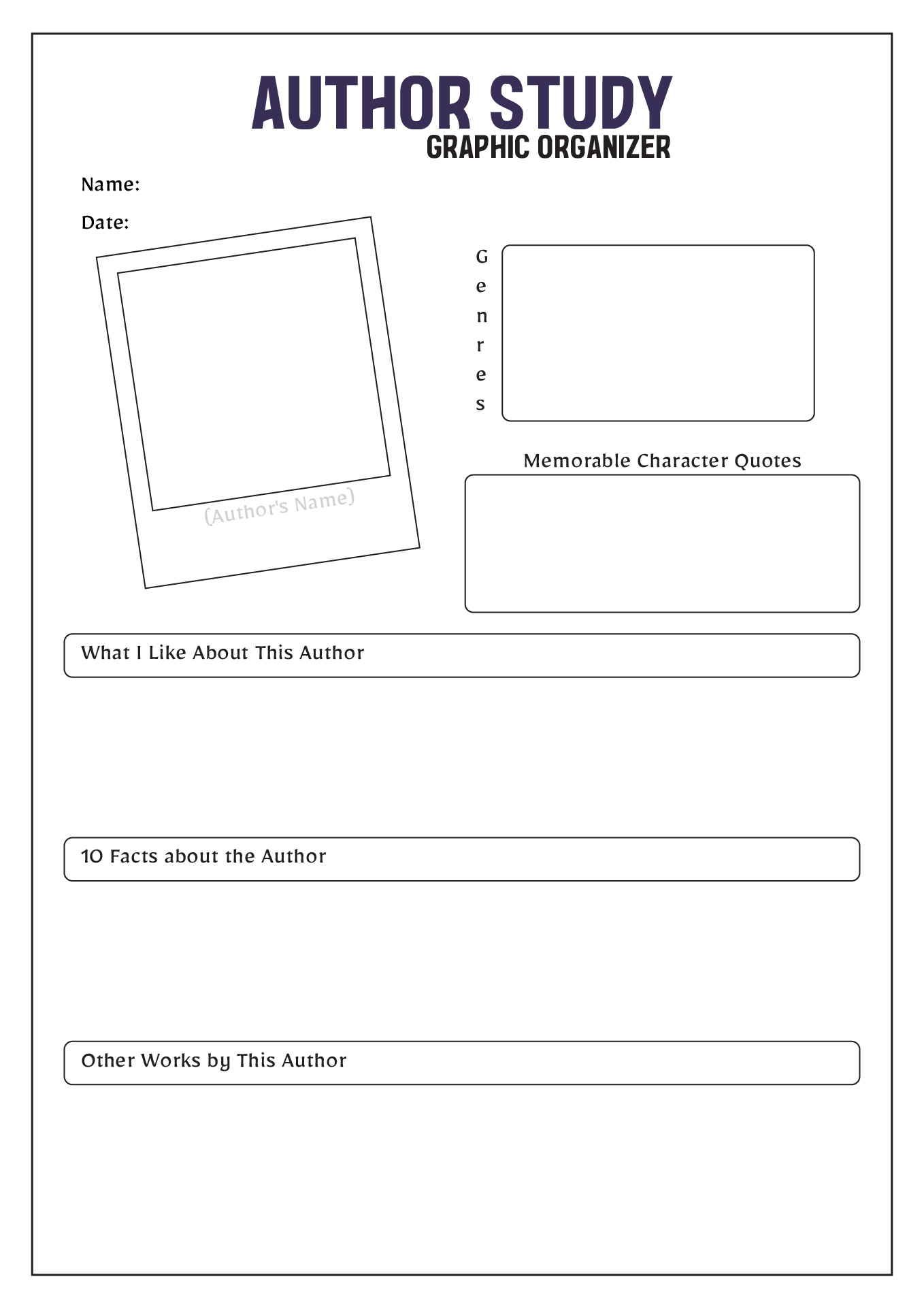 AUTHOR STUDY
GRAPHIC ORGANIZER

Name:

Date:

(Author's Name)

Genres

Memorable Character Quotes

What I Like About This Author

10 Facts about the Author

Other Works by This Author